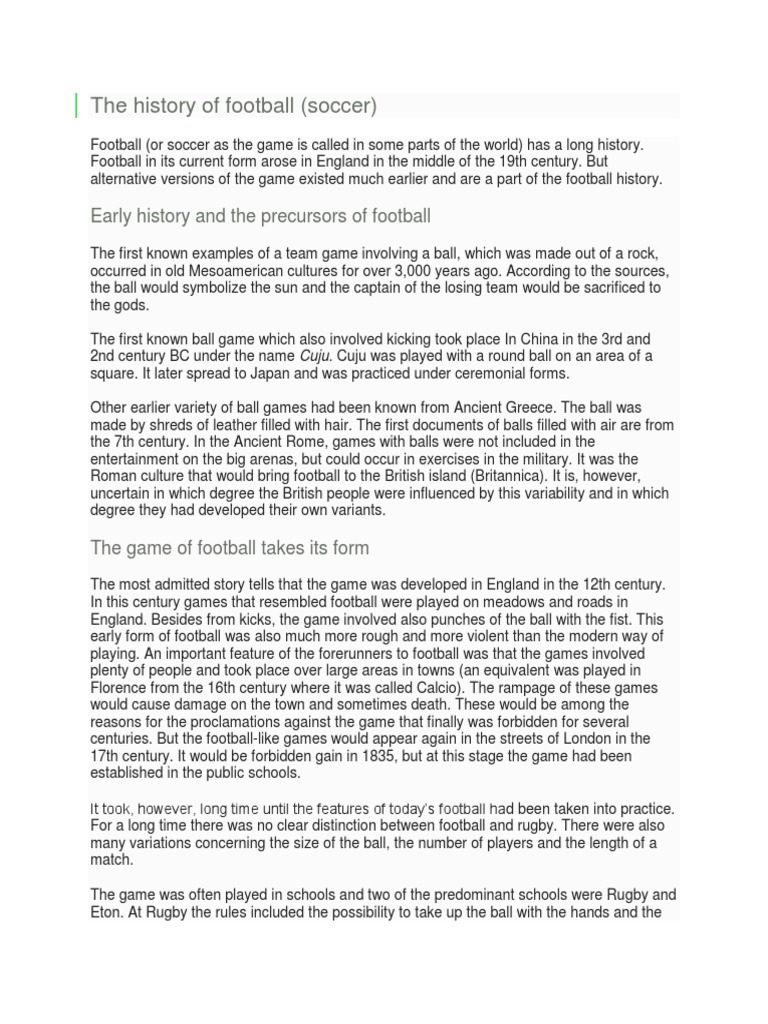 The history of football (soccer)

Football (or soccer as the game is called in some parts of the world) has a long history. Football in its current form arose in England in the middle of the 19th century. But alternative versions of the game existed much earlier and are a part of the football history.

Early history and the precursors of football

The first known examples of a team game involving a ball, which was made out of a rock, occurred in old Mesoamerican cultures for over 3,000 years ago. According to the sources, the ball would symbolize the sun and the captain of the losing team would be sacrificed to the gods.

The first known ball game which also involved kicking took place In China in the 3rd and 2nd century BC under the name Cuju. Cuju was played with a round ball on an area of a square. It later spread to Japan and was practiced under ceremonial forms.

Other earlier variety of ball games had been known from Ancient Greece. The ball was made by shreds of leather filled with hair. The first documents of balls filled with air are from the 7th century. In the Ancient Rome, games with balls were not included in the entertainment on the big arenas, but could occur in exercises in the military. It was the Roman culture that would bring football to the British island (Britannica). It is, however, uncertain in which degree the British people were influenced by this variability and in which degree they had developed their own variants.

The game of football takes its form

The most admitted story tells that the game was developed in England in the 12th century. In this century games that resembled football were played on meadows and roads in England. Besides from kicks, the game involved also punches of the ball with the fist. This early form of football was also much more rough and more violent than the modern way of playing. An important feature of the forerunners to football was that the games involved plenty of people and took place over large areas in towns (an equivalent was played in Florence from the 16th century where it was called Calcio). The rampage of these games would cause damage on the town and sometimes death. These would be among the reasons for the proclamations against the game that finally was forbidden for several centuries. But the football-like games would appear again in the streets of London in the 17th century. It would be forbidden gain in 1835, but at this stage the game had been established in the public schools.

It took, however, long time until the features of today's football had been taken into practice. For a long time there was no clear distinction between football and rugby. There were also many variations concerning the size of the ball, the number of players and the length of a match.

The game was often played in schools and two of the predominant schools were Rugby and Eton. At Rugby the rules included the possibility to take up the ball with the hands and the